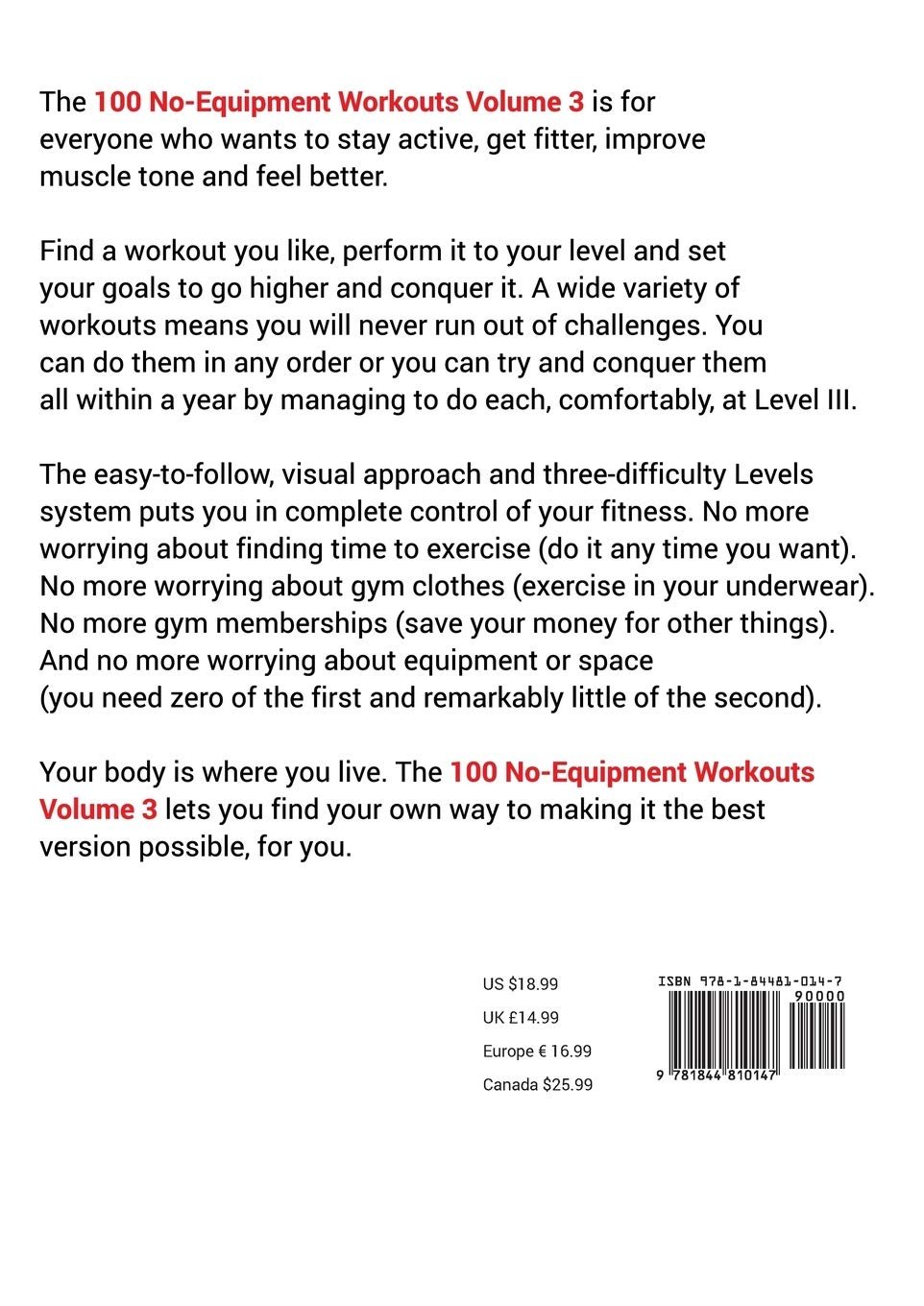 The 100 No-Equipment Workouts Volume 3 is for everyone who wants to stay active, get fitter, improve muscle tone and feel better.

Find a workout you like, perform it to your level and set your goals to go higher and conquer it. A wide variety of workouts means you will never run out of challenges. You can do them in any order or you can try and conquer them all within a year by managing to do each, comfortably, at Level III.

The easy-to-follow, visual approach and three-difficulty Levels system puts you in complete control of your fitness. No more worrying about finding time to exercise (do it any time you want). No more worrying about gym clothes (exercise in your underwear). No more gym memberships (save your money for other things). And no more worrying about equipment or space (you need zero of the first and remarkably little of the second).

Your body is where you live. The 100 No-Equipment Workouts Volume 3 lets you find your own way to making it the best version possible, for you.

US $18.99

UK £14.99

Europe € 16.99

Canada $25.99

ISBN 978-1-84481-014-7

90000

9 781844 810147